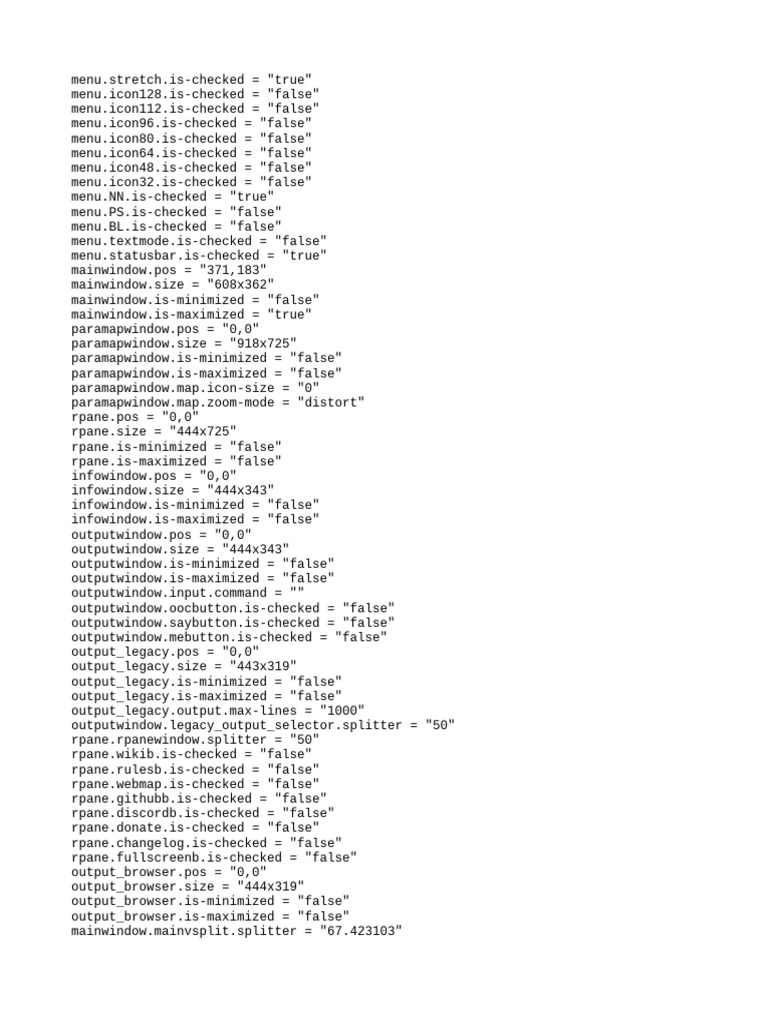 menu.stretch.is-checked = "true"
menu.icon128.is-checked = "false"
menu.icon112.is-checked = "false"
menu.icon96.is-checked = "false"
menu.icon80.is-checked = "false"
menu.icon64.is-checked = "false"
menu.icon48.is-checked = "false"
menu.icon32.is-checked = "false"
menu.NN.is-checked = "true"
menu.PS.is-checked = "false"
menu.BL.is-checked = "false"
menu.textmode.is-checked = "false"
menu.statusbar.is-checked = "true"
mainwindow.pos = "371,183"
mainwindow.size = "608x362"
mainwindow.is-minimized = "false"
mainwindow.is-maximized = "true"
paramapwindow.pos = "0,0"
paramapwindow.size = "918x725"
paramapwindow.is-minimized = "false"
paramapwindow.is-maximized = "false"
paramapwindow.map.icon-size = "0"
paramapwindow.map.zoom-mode = "distort"
rpane.pos = "0,0"
rpane.size = "444x725"
rpane.is-minimized = "false"
rpane.is-maximized = "false"
infowindow.pos = "0,0"
infowindow.size = "444x343"
infowindow.is-minimized = "false"
infowindow.is-maximized = "false"
outputwindow.pos = "0,0"
outputwindow.size = "444x343"
outputwindow.is-minimized = "false"
outputwindow.is-maximized = "false"
outputwindow.input.command = ""
outputwindow.oocbutton.is-checked = "false"
outputwindow.saybutton.is-checked = "false"
outputwindow.mebutton.is-checked = "false"
output_legacy.pos = "0,0"
output_legacy.size = "443x319"
output_legacy.is-minimized = "false"
output_legacy.is-maximized = "false"
output_legacy.output.max-lines = "1000"
outputwindow.legacy_output_selector.splitter = "50"
rpane.rpanewindow.splitter = "50"
rpane.wikib.is-checked = "false"
rpane.rulesb.is-checked = "false"
rpane.webmap.is-checked = "false"
rpane.githubb.is-checked = "false"
rpane.discordb.is-checked = "false"
rpane.donate.is-checked = "false"
rpane.changelog.is-checked = "false"
rpane.fullscreenb.is-checked = "false"
output_browser.pos = "0,0"
output_browser.size = "444x319"
output_browser.is-minimized = "false"
output_browser.is-maximized = "false"
mainwindow.mainvsplit.splitter = "67.423103"